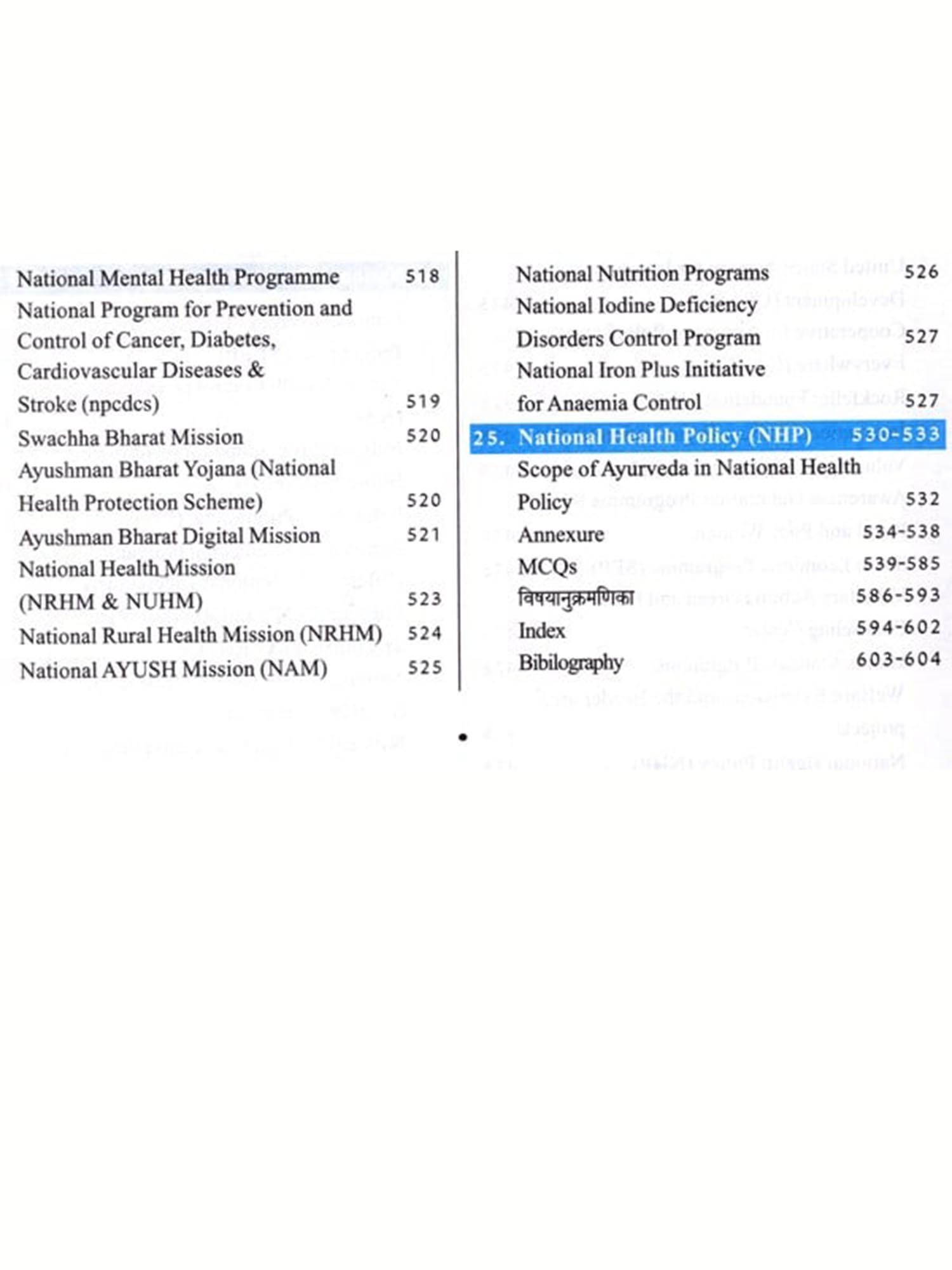 National Mental Health Programme 518
National Program for Prevention and Control of Cancer, Diabetes, Cardiovascular Diseases & Stroke (npcdcs) 519
Swachha Bharat Mission 520
Ayushman Bharat Yojana (National Health Protection Scheme) 520
Ayushman Bharat Digital Mission 521
National Health Mission (NRHM & NUHM) 523
National Rural Health Mission (NRHM) 524
National AYUSH Mission (NAM) 525

National Nutrition Programs 526
National Iodine Deficiency Disorders Control Program 527
National Iron Plus Initiative for Anaemia Control 527
25. National Health Policy (NHP) 530-533
Scope of Ayurveda in National Health Policy 532
Annexure 534-538
MCQs 539-585
विषयानुक्रमणिका 586-593
Index 594-602
Bibilography 603-604